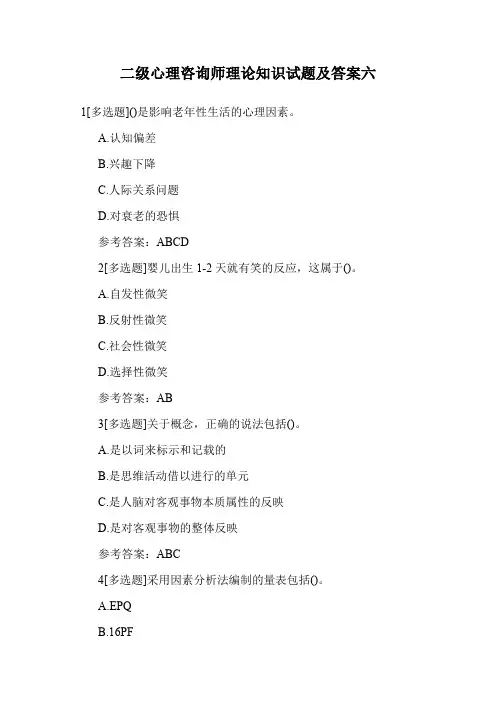 二级心理咨询师理论知识试题及答案六

1[多选题]()是影响老年性生活的心理因素。

A.认知偏差

B.兴趣下降

C.人际关系问题

D.对衰老的恐惧

参考答案：ABCD

2[多选题]婴儿出生 1-2 天就有笑的反应，这属于()。

A.自发性微笑

B.反射性微笑

C.社会性微笑

D.选择性微笑

参考答案：AB

3[多选题]关于概念，正确的说法包括()。

A.是以词来标示和记载的

B.是思维活动借以进行的单元

C.是人脑对客观事物本质属性的反映

D.是对客观事物的整体反映

参考答案：ABC

4[多选题]采用因素分析法编制的量表包括()。

A.EPQ

B.16PF